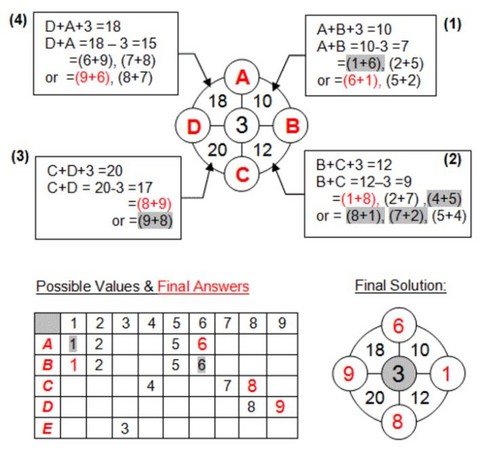 (4)
D+A+3 =18
D+A =18 – 3 =15
=(6+9), (7+8)
or =(9+6), (8+7)

(1)
A+B+3 =10
A+B =10-3 =7
=(1+6), (2+5)
or =(6+1), (5+2)

A
18 10
D 3 B
20 12
C

(3)
C+D+3 =20
C+D = 20-3 =17
=(8+9)
or =(9+8)

(2)
B+C+3 =12
B+C =12–3 =9
=(1+8), (2+7) ,(4+5)
or = (8+1), (7+2), (5+4)

Possible Values & Final Answers

| | 1 | 2 | 3 | 4 | 5 | 6 | 7 | 8 | 9 |
|---|---|---|---|---|---|---|---|---|---|
| A | 1 | 2 | | | 5 | 6 | | | |
| B | 1 | 2 | | | 5 | 6 | | | |
| C | | | | 4 | | | 7 | 8 | |
| D | | | | | | | | 8 | 9 |
| E | | | 3 | | | | | | |

Final Solution:

6
18 10
9 3 1
20 12
8